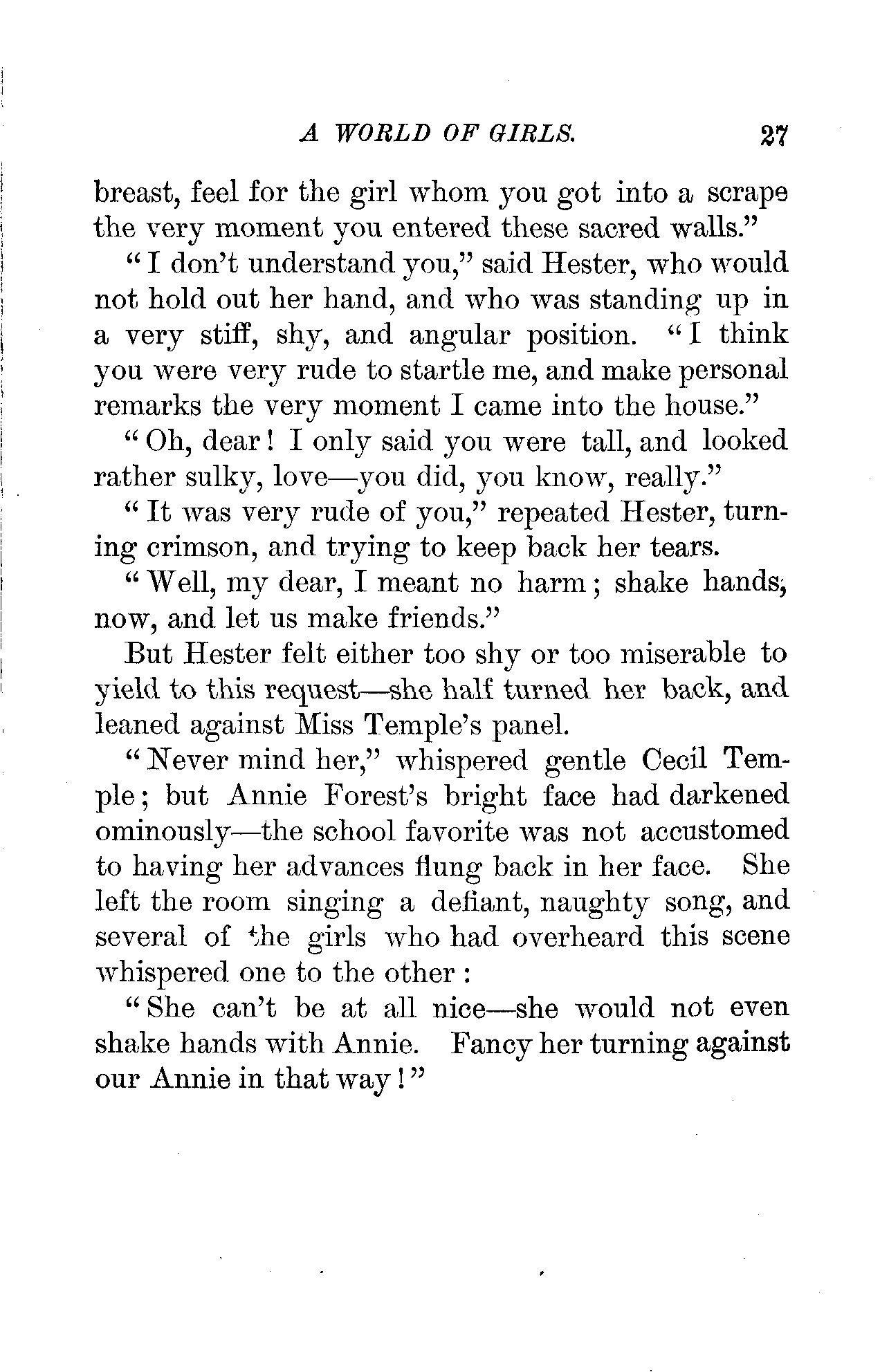 A WORLD OF GIRLS. 27

breast, feel for the girl whom you got into a scrape the very moment you entered these sacred walls."

"I don't understand you," said Hester, who would not hold out her hand, and who was standing up in a very stiff, shy, and angular position. "I think you were very rude to startle me, and make personal remarks the very moment I came into the house."

"Oh, dear! I only said you were tall, and looked rather sulky, love—you did, you know, really."

"It was very rude of you," repeated Hester, turning crimson, and trying to keep back her tears.

"Well, my dear, I meant no harm; shake hands, now, and let us make friends."

But Hester felt either too shy or too miserable to yield to this request—she half turned her back, and leaned against Miss Temple's panel.

"Never mind her," whispered gentle Cecil Temple; but Annie Forest's bright face had darkened ominously—the school favorite was not accustomed to having her advances flung back in her face. She left the room singing a defiant, naughty song, and several of the girls who had overheard this scene whispered one to the other:

"She can't be at all nice—she would not even shake hands with Annie. Fancy her turning against our Annie in that way!"